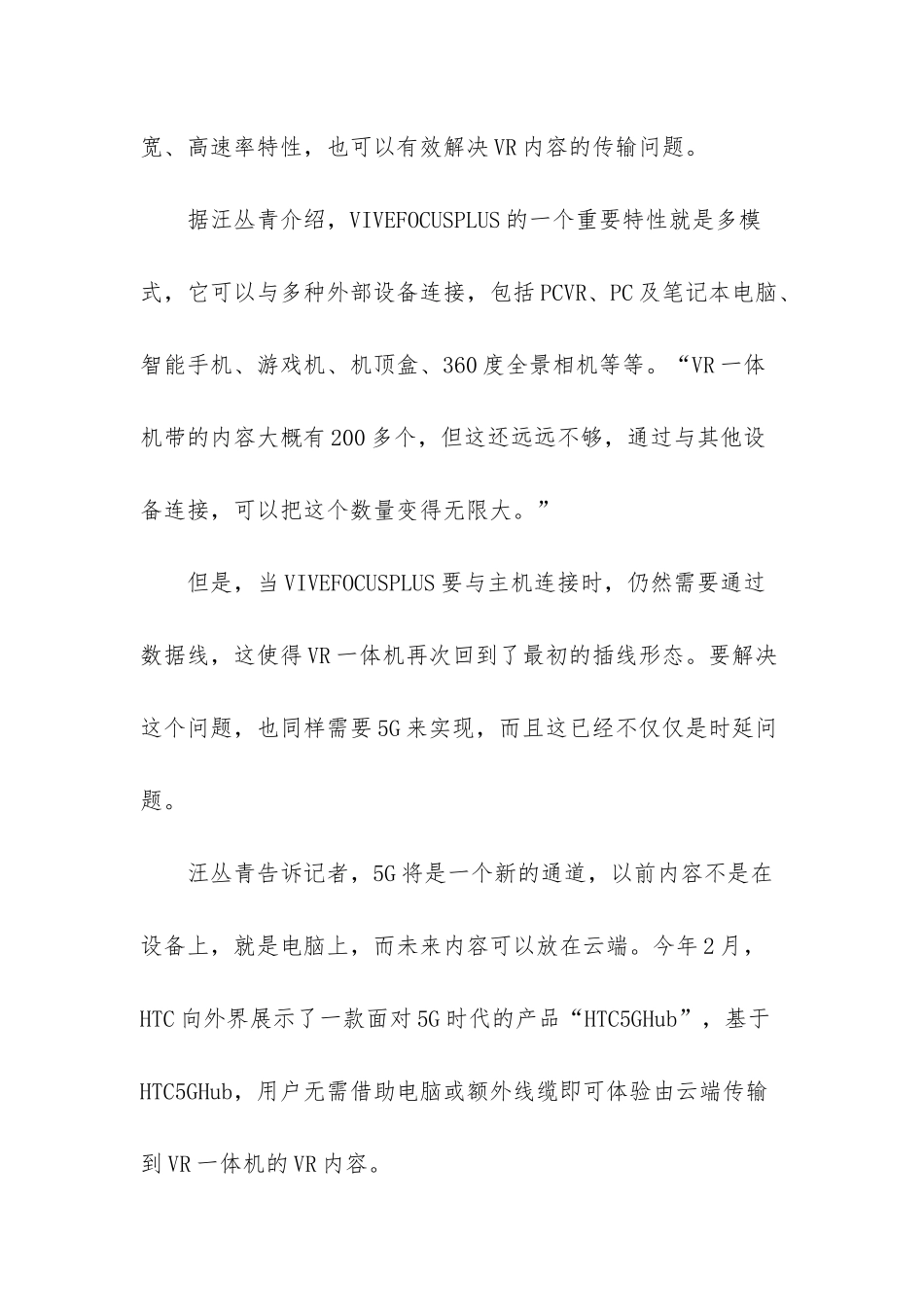 宽、高速率特性，也可以有效解决VR内容的传输问题。

据汪丛青介绍，VIVEFOCUSPLUS的一个重要特性就是多模式，它可以与多种外部设备连接，包括PCVR、PC及笔记本电脑、智能手机、游戏机、机顶盒、360度全景相机等等。“VR一体机带的内容大概有200多个，但这还远远不够，通过与其他设备连接，可以把这个数量变得无限大。”

但是，当VIVEFOCUSPLUS要与主机连接时，仍然需要通过数据线，这使得VR一体机再次回到了最初的插线形态。要解决这个问题，也同样需要5G来实现，而且这已经不仅仅是时延问题。

汪丛青告诉记者，5G将是一个新的通道，以前内容不是在设备上，就是电脑上，而未来内容可以放在云端。今年2月，HTC向外界展示了一款面对5G时代的产品“HTC5GHub”，基于HTC5GHub，用户无需借助电脑或额外线缆即可体验由云端传输到VR一体机的VR内容。